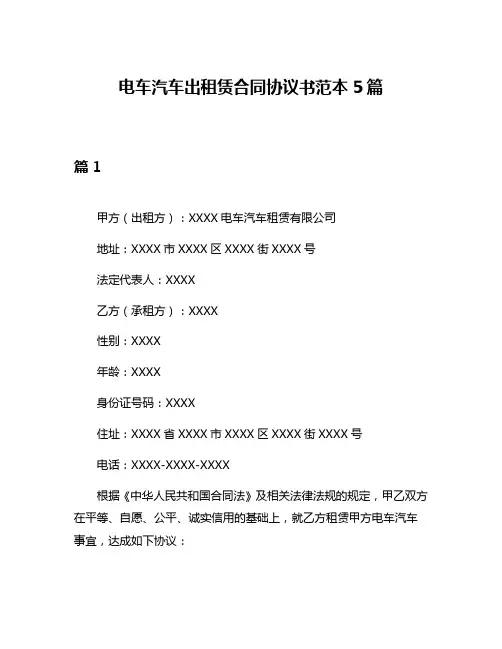 电车汽车出租赁合同协议书范本 5 篇

篇 1

甲方（出租方）：XXXX 电车汽车租赁有限公司

地址：XXXX 市 XXXX 区 XXXX 街 XXXX 号

法定代表人：XXXX

乙方（承租方）：XXXX

性别：XXXX

年龄：XXXX

身份证号码：XXXX

住址：XXXX 省 XXXX 市 XXXX 区 XXXX 街 XXXX 号

电话：XXXX-XXXX-XXXX

根据《中华人民共和国合同法》及相关法律法规的规定，甲乙双方在平等、自愿、公平、诚实信用的基础上，就乙方租赁甲方电车汽车事宜，达成如下协议：